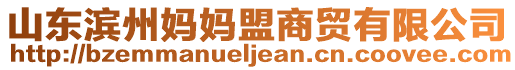 山东滨州妈妈盟商贸有限公司
http://bzemmanueljean.cn.coovee.com